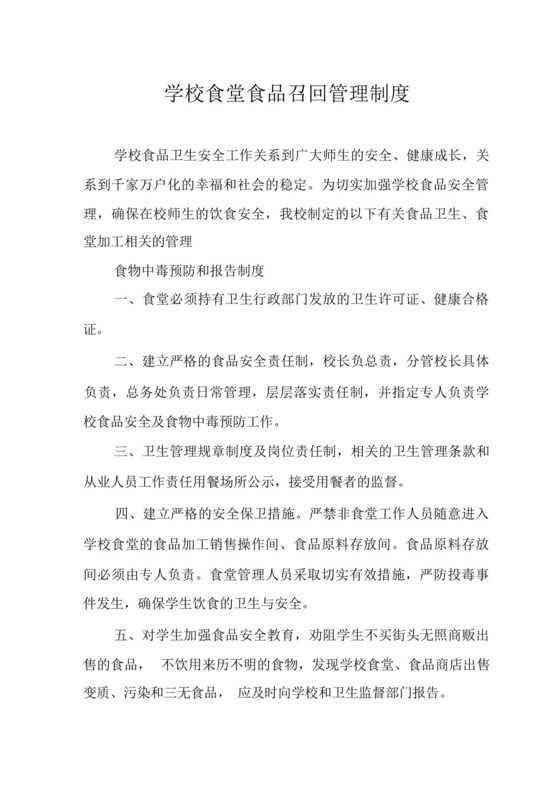 学校食堂食品召回管理制度

学校食品卫生安全工作关系到广大师生的安全、健康成长，关系到千家万户化的幸福和社会的稳定。为切实加强学校食品安全管理，确保在校师生的饮食安全，我校制定的以下有关食品卫生、食堂加工相关的管理

食物中毒预防和报告制度

一、食堂必须持有卫生行政部门发放的卫生许可证、健康合格证。

二、建立严格的食品安全责任制，校长负总责，分管校长具体负责，总务处负责日常管理，层层落实责任制，并指定专人负责学校食品安全及食物中毒预防工作。

三、卫生管理规章制度及岗位责任制，相关的卫生管理条款和从业人员工作责任用餐场所公示，接受用餐者的监督。

四、建立严格的安全保卫措施。严禁非食堂工作人员随意进入学校食堂的食品加工销售操作间、食品原料存放间。食品原料存放间必须由专人负责。食堂管理人员采取切实有效措施，严防投毒事件发生，确保学生饮食的卫生与安全。

五、对学生加强食品安全教育，劝阻学生不买街头无照商贩出售的食品， 不饮用来历不明的食物，发现学校食堂、食品商店出售变质、污染和三无食品， 应及时向学校和卫生监督部门报告。